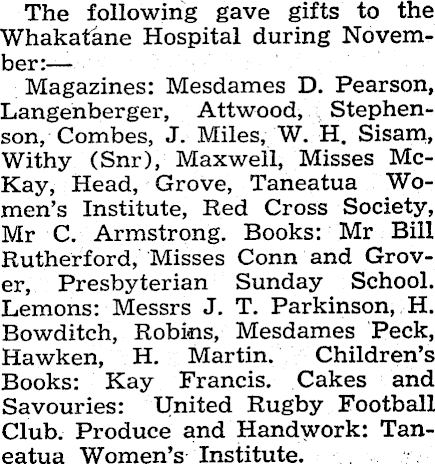 The following gave gifts to the Whakatane Hospital during November:—

Magazines: Mesdames D. Pearson, Langenberger, Attwood, Stephenson, Combes, J. Miles, W. H. Sisam, Withy (Snr), Maxwell, Misses McKay, Head, Grove, Taneatua Women's Institute, Red Cross Society, Mr C. Armstrong. Books: Mr Bill Rutherford, Misses Conn and Grover, Presbyterian Sunday School. Lemons: Messrs J. T. Parkinson, H. Bowditch, Robins, Mesdames Peck, Hawken, H. Martin. Children's Books: Kay Francis. Cakes and Savouries: United Rugby Football Club. Produce and Handwork: Taneatua Women's Institute.